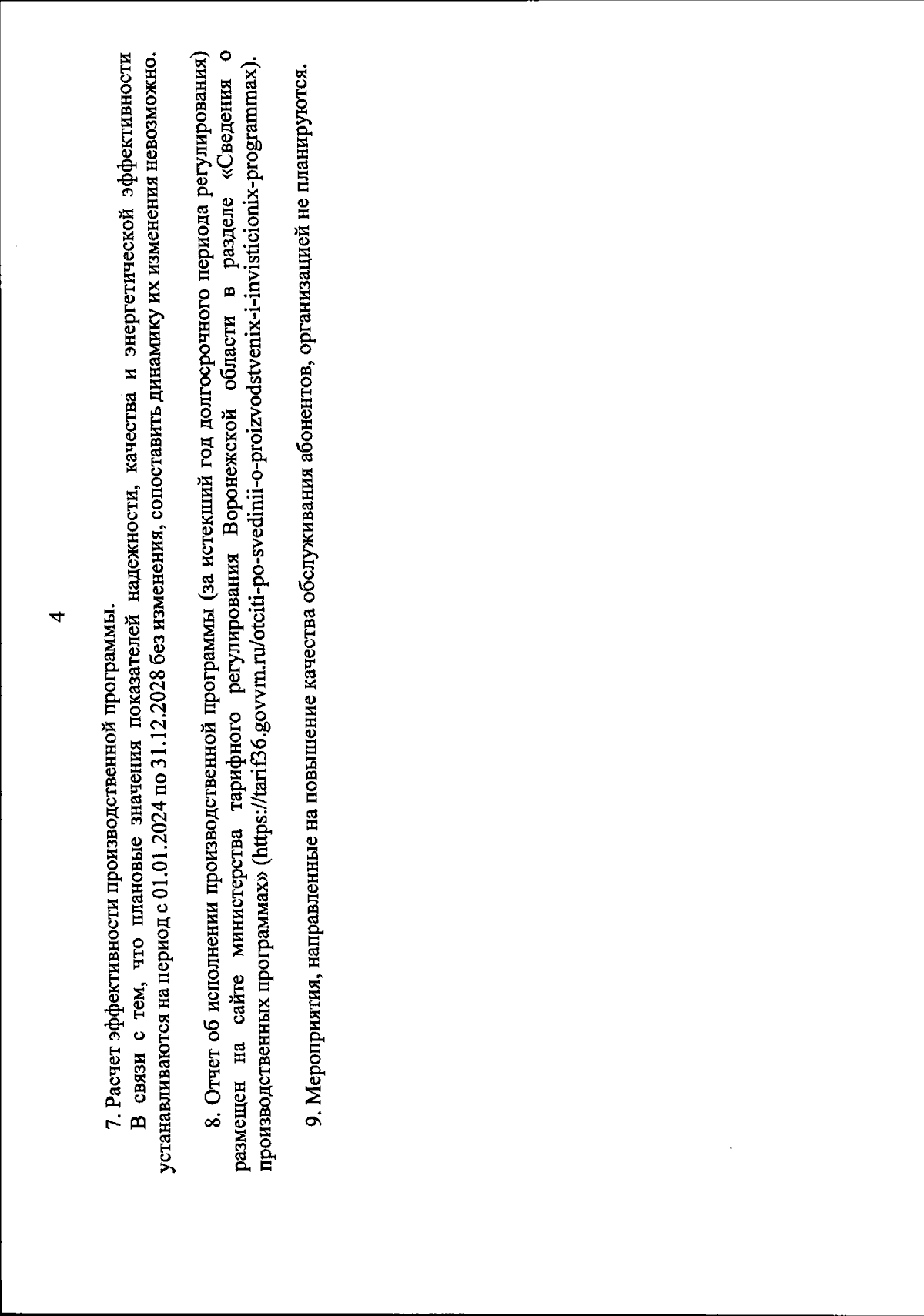 4

7. Расчет эффективности производственной программы.

В связи с тем, что плановые значения показателей надежности, качества и энергетической эффективности устанавливаются на период с 01.01.2024 по 31.12.2028 без изменения, сопоставить динамику их изменения невозможно.

8. Отчет об исполнении производственной программы (за истекший год долгосрочного периода регулирования) размещен на сайте министерства тарифного регулирования Воронежской области в разделе «Сведения о производственных программах» (https://tarif36.govvrn.ru/otciti-po-svedinii-o-proizvodstvenix-i-invisticionix-programmax).

9. Мероприятия, направленные на повышение качества обслуживания абонентов, организацией не планируются.